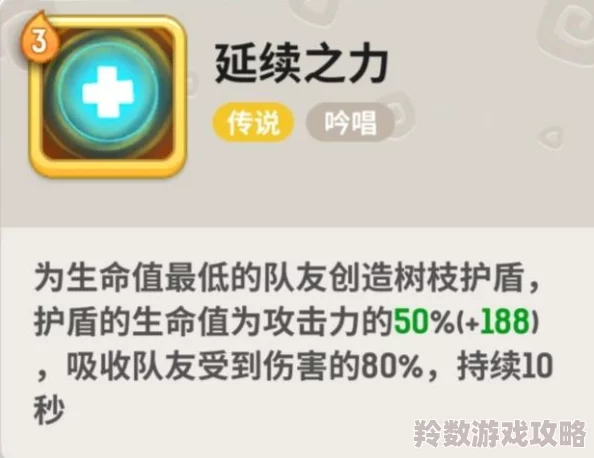 3

延续之力

传说 吟唱

为生命值最低的队友创造树枝护盾，护盾的生命值为攻击力的50%(+188)，吸收队友受到伤害的80%，持续10秒

羚数游戏攻略